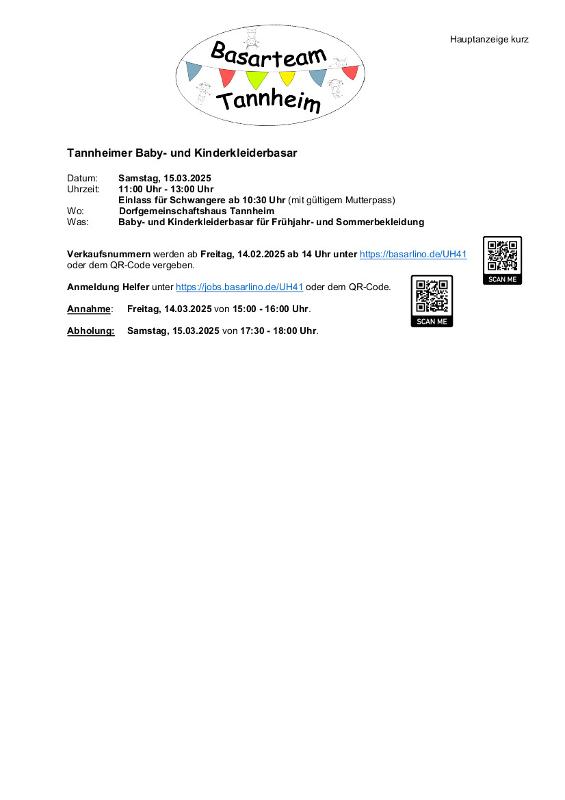 Hauptanzeige kurz

Basarteam
Tannheim

Tannheimer Baby- und Kinderkleiderbasar

Datum: Samstag, 15.03.2025
Uhrzeit: 11:00 Uhr - 13:00 Uhr
Einlass für Schwangere ab 10:30 Uhr (mit gültigem Mutterpass)
Wo: Dorfgemeinschaftshaus Tannheim
Was: Baby- und Kinderkleiderbasar für Frühjahr- und Sommerbekleidung

Verkaufsnummern werden ab Freitag, 14.02.2025 ab 14 Uhr unter https://basarlino.de/UH41 oder dem QR-Code vergeben.

SCAN ME

Anmeldung Helfer unter https://jobs.basarlino.de/UH41 oder dem QR-Code.

SCAN ME

Annahme: Freitag, 14.03.2025 von 15:00 - 16:00 Uhr.

Abholung: Samstag, 15.03.2025 von 17:30 - 18:00 Uhr.